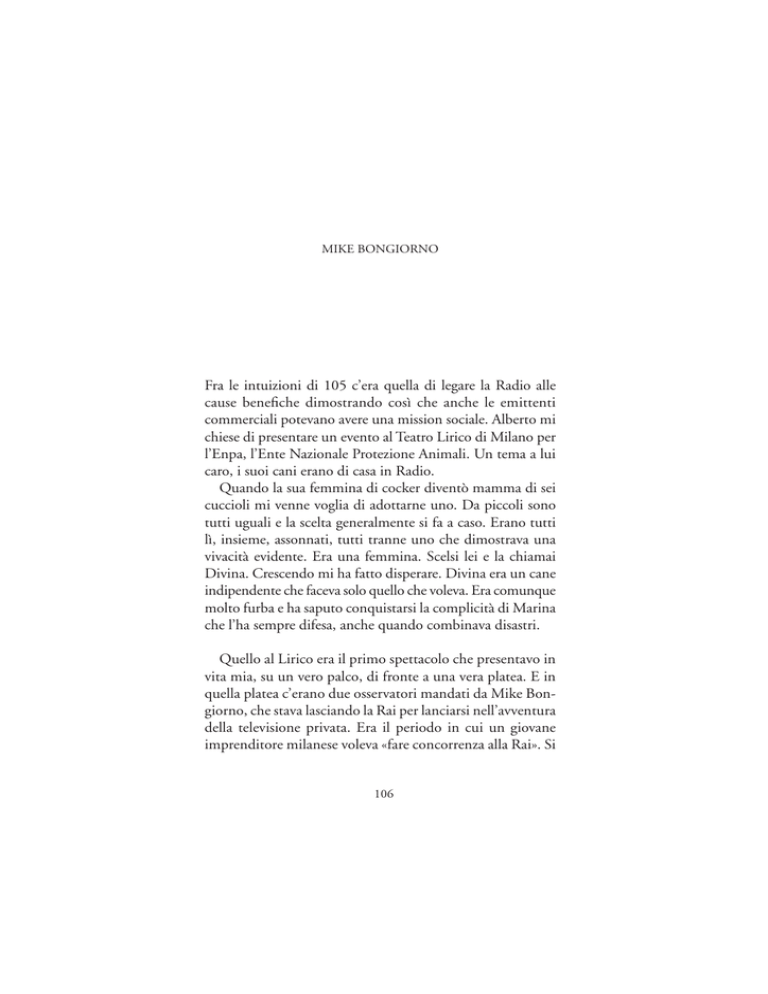 MIKE BONGIORNO

Fra le intuizioni di 105 c'era quella di legare la Radio alle cause benefiche dimostrando così che anche le emittenti commerciali potevano avere una mission sociale. Alberto mi chiese di presentare un evento al Teatro Lirico di Milano per l'Enpa, l'Ente Nazionale Protezione Animali. Un tema a lui caro, i suoi cani erano di casa in Radio.

Quando la sua femmina di cocker diventò mamma di sei cuccioli mi venne voglia di adottarne uno. Da piccoli sono tutti uguali e la scelta generalmente si fa a caso. Erano tutti lì, insieme, assonnati, tutti tranne uno che dimostrava una vivacità evidente. Era una femmina. Scelsi lei e la chiamai Divina. Crescendo mi ha fatto disperare. Divina era un cane indipendente che faceva solo quello che voleva. Era comunque molto furba e ha saputo conquistarsi la complicità di Marina che l'ha sempre difesa, anche quando combinava disastri.

Quello al Lirico era il primo spettacolo che presentavo in vita mia, su un vero palco, di fronte a una vera platea. E in quella platea c'erano due osservatori mandati da Mike Bongiorno, che stava lasciando la Rai per lanciarsi nell'avventura della televisione privata. Era il periodo in cui un giovane imprenditore milanese voleva «fare concorrenza alla Rai». Si

106